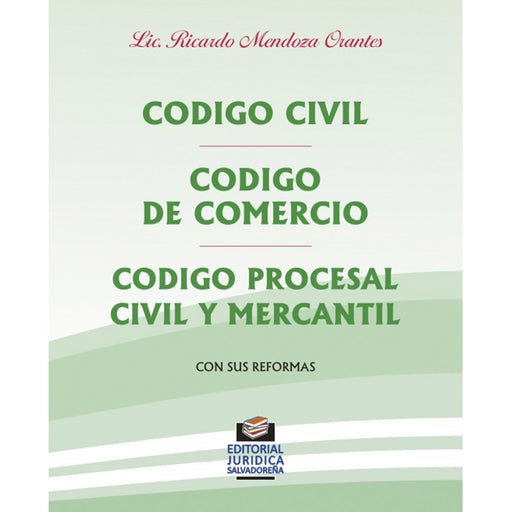 Lic. Ricardo Mendoza Orantes

CODIGO CIVIL

CODIGO DE COMERCIO

CODIGO PROCESAL CIVIL Y MERCANTIL

CON SUS REFORMAS

EDITORIAL JURIDICA SALVADOREÑA